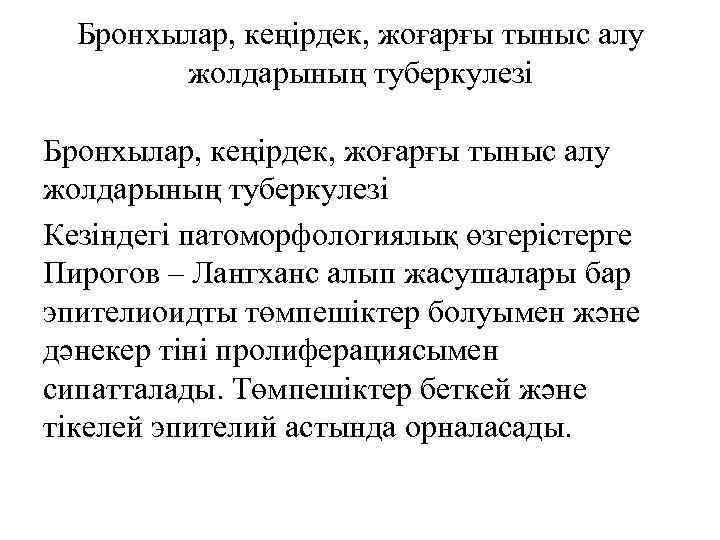 Бронхылар, кеңірдек, жоғарғы тыныс алу жолдарының туберкулезі

Бронхылар, кеңірдек, жоғарғы тыныс алу жолдарының туберкулезі

Кезіндегі патоморфологиялық өзгерістерге Пирогов – Лангханс алып жасушалары бар эпителиоидты төмпешіктер болуымен және дәнекер тіні пролиферациясымен сипатталады. Төмпешіктер беткей және тікелей эпителий астында орналасады.